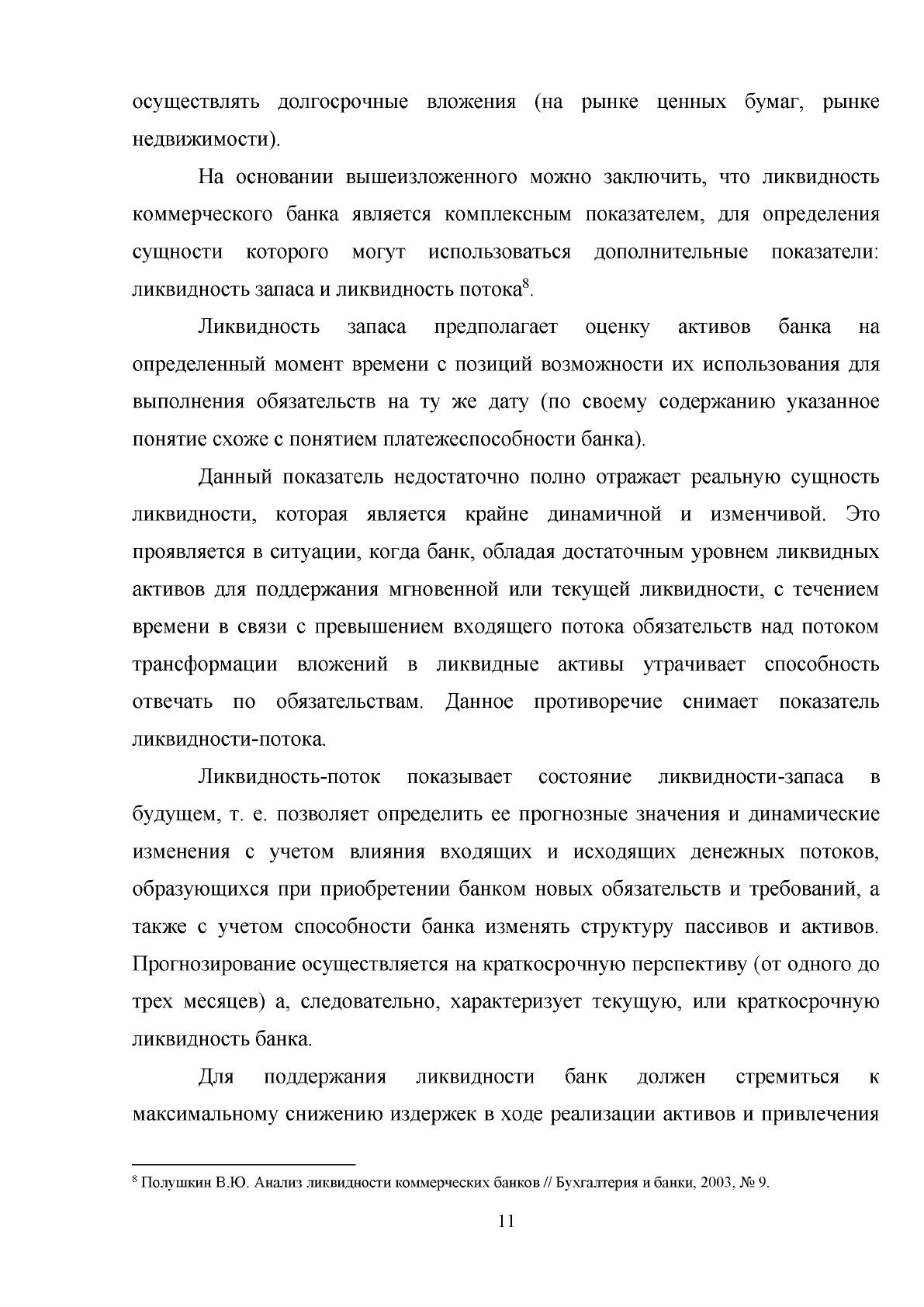 осуществлять долгосрочные вложения (на рынке ценных бумаг, рынке недвижимости).

На основании вышеизложенного можно заключить, что ликвидность коммерческого банка является комплексным показателем, для определения сущности которого могут использоваться дополнительные показатели: ликвидность запаса и ликвидность потока$^{8}$.

Ликвидность запаса предполагает оценку активов банка на определенный момент времени с позиций возможности их использования для выполнения обязательств на ту же дату (по своему содержанию указанное понятие схоже с понятием платежеспособности банка).

Данный показатель недостаточно полно отражает реальную сущность ликвидности, которая является крайне динамичной и изменчивой. Это проявляется в ситуации, когда банк, обладая достаточным уровнем ликвидных активов для поддержания мгновенной или текущей ликвидности, с течением времени в связи с превышением входящего потока обязательств над потоком трансформации вложений в ликвидные активы утрачивает способность отвечать по обязательствам. Данное противоречие снимает показатель ликвидности-потока.

Ликвидность-поток показывает состояние ликвидности-запаса в будущем, т. е. позволяет определить ее прогнозные значения и динамические изменения с учетом влияния входящих и исходящих денежных потоков, образующихся при приобретении банком новых обязательств и требований, а также с учетом способности банка изменять структуру пассивов и активов. Прогнозирование осуществляется на краткосрочную перспективу (от одного до трех месяцев) а, следовательно, характеризует текущую, или краткосрочную ликвидность банка.

Для поддержания ликвидности банк должен стремиться к максимальному снижению издержек в ходе реализации активов и привлечения

$^{8}$ Полушкин В.Ю. Анализ ликвидности коммерческих банков // Бухгалтерия и банки, 2003, № 9.

11